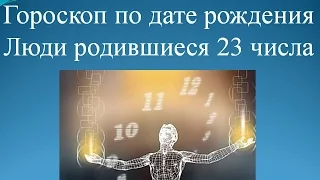 Гороскоп по дате рождения
Люди родившиеся 23 числа

12
11
1
10
2
3